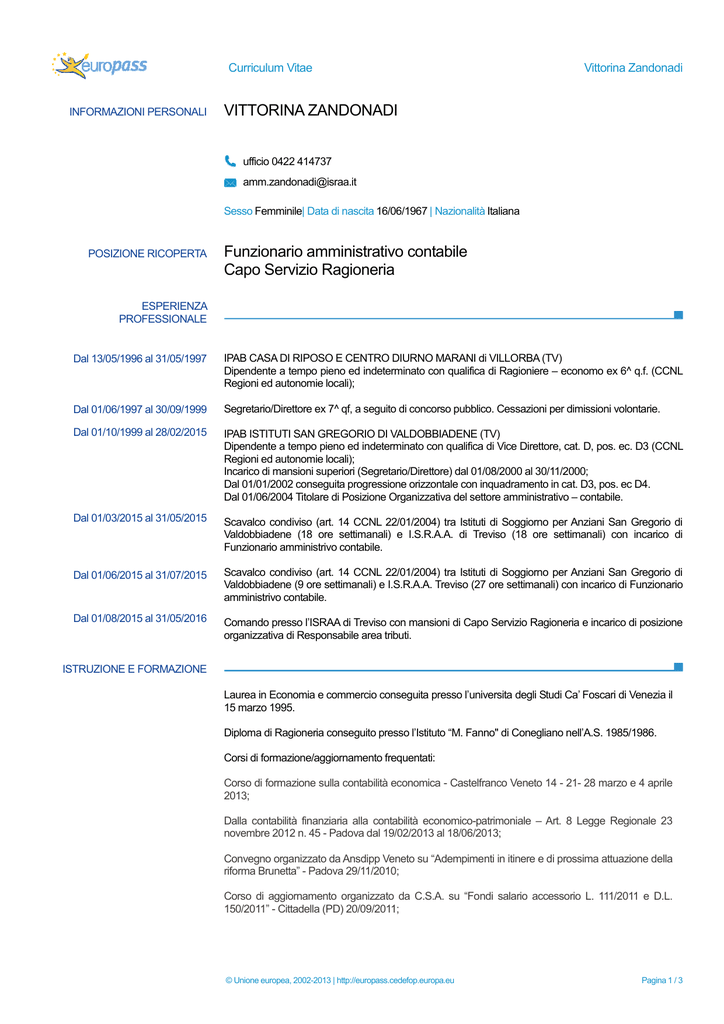 europass

Curriculum Vitae

Vittorina Zandonadi

INFORMAZIONI PERSONALI

VITTORINA ZANDONADI

ufficio 0422 414737

amm.zandonadi@israa.it

Sesso Femminile| Data di nascita 16/06/1967 | Nazionalità Italiana

POSIZIONE RICOPERTA

Funzionario amministrativo contabile
Capo Servizio Ragioneria

ESPERIENZA PROFESSIONALE

Dal 13/05/1996 al 31/05/1997

IPAB CASA DI RIPOSO E CENTRO DIURNO MARANI di VILLORBA (TV)
Dipendente a tempo pieno ed indeterminato con qualifica di Ragioniere – economo ex 6^ q.f. (CCNL Regioni ed autonomie locali);

Dal 01/06/1997 al 30/09/1999

Segretario/Direttore ex 7^ qf, a seguito di concorso pubblico. Cessazioni per dimissioni volontarie.

Dal 01/10/1999 al 28/02/2015

IPAB ISTITUTI SAN GREGORIO DI VALDOBBIADENE (TV)
Dipendente a tempo pieno ed indeterminato con qualifica di Vice Direttore, cat. D, pos. ec. D3 (CCNL Regioni ed autonomie locali);
Incarico di mansioni superiori (Segretario/Direttore) dal 01/08/2000 al 30/11/2000;
Dal 01/01/2002 conseguita progressione orizzontale con inquadramento in cat. D3, pos. ec D4.
Dal 01/06/2004 Titolare di Posizione Organizzativa del settore amministrativo – contabile.

Dal 01/03/2015 al 31/05/2015

Scavalco condiviso (art. 14 CCNL 22/01/2004) tra Istituti di Soggiorno per Anziani San Gregorio di Valdobbiadene (18 ore settimanali) e I.S.R.A.A. di Treviso (18 ore settimanali) con incarico di Funzionario amministrivo contabile.

Dal 01/06/2015 al 31/07/2015

Scavalco condiviso (art. 14 CCNL 22/01/2004) tra Istituti di Soggiorno per Anziani San Gregorio di Valdobbiadene (9 ore settimanali) e I.S.R.A.A. Treviso (27 ore settimanali) con incarico di Funzionario amministrivo contabile.

Dal 01/08/2015 al 31/05/2016

Comando presso l'ISRAA di Treviso con mansioni di Capo Servizio Ragioneria e incarico di posizione organizzativa di Responsabile area tributi.

ISTRUZIONE E FORMAZIONE

Laurea in Economia e commercio conseguita presso l'universita degli Studi Ca' Foscari di Venezia il 15 marzo 1995.

Diploma di Ragioneria conseguito presso l'Istituto "M. Fanno" di Conegliano nell'A.S. 1985/1986.

Corsi di formazione/aggiornamento frequentati:

Corso di formazione sulla contabilità economica - Castelfranco Veneto 14 - 21- 28 marzo e 4 aprile 2013;

Dalla contabilità finanziaria alla contabilità economico-patrimoniale – Art. 8 Legge Regionale 23 novembre 2012 n. 45 - Padova dal 19/02/2013 al 18/06/2013;

Convegno organizzato da Ansdipp Veneto su "Adempimenti in itinere e di prossima attuazione della riforma Brunetta" - Padova 29/11/2010;

Corso di aggiornamento organizzato da C.S.A. su "Fondi salario accessorio L. 111/2011 e D.L. 150/2011" - Cittadella (PD) 20/09/2011;

© Unione europea, 2002-2013 | http://europass.cedefop.europa.eu

Pagina 1 / 3